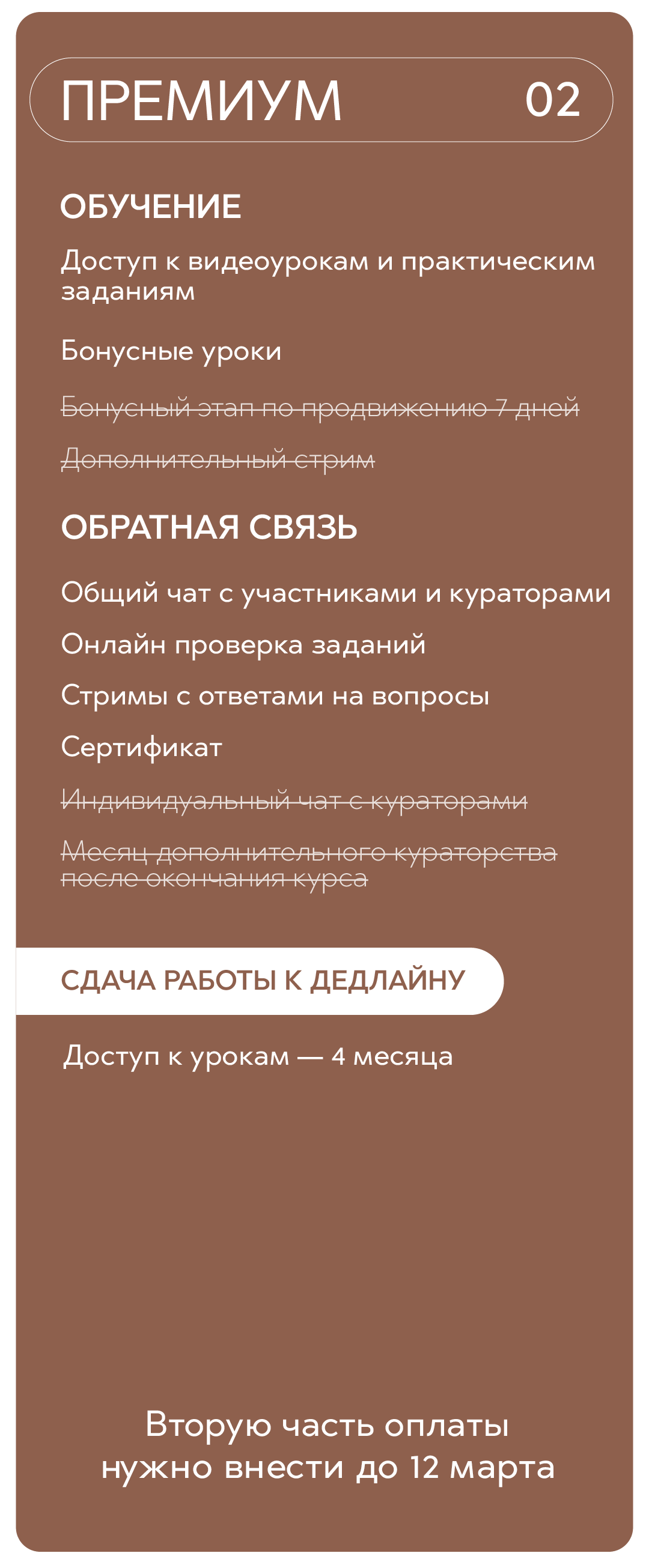 ПРЕМИУМ 02

ОБУЧЕНИЕ

Доступ к видеоурокам и практическим заданиям

Бонусные уроки

Бонусный этап по продвижению 7 дней

Дополнительный стрим

ОБРАТНАЯ СВЯЗЬ

Общий чат с участниками и кураторами

Онлайн проверка заданий

Стримы с ответами на вопросы

Сертификат

Индивидуальный чат с кураторами

Месяц дополнительного кураторства после окончания курса

СДАЧА РАБОТЫ К ДЕДЛАЙНУ

Доступ к урокам — 4 месяца

Вторую часть оплаты нужно внести до 12 марта